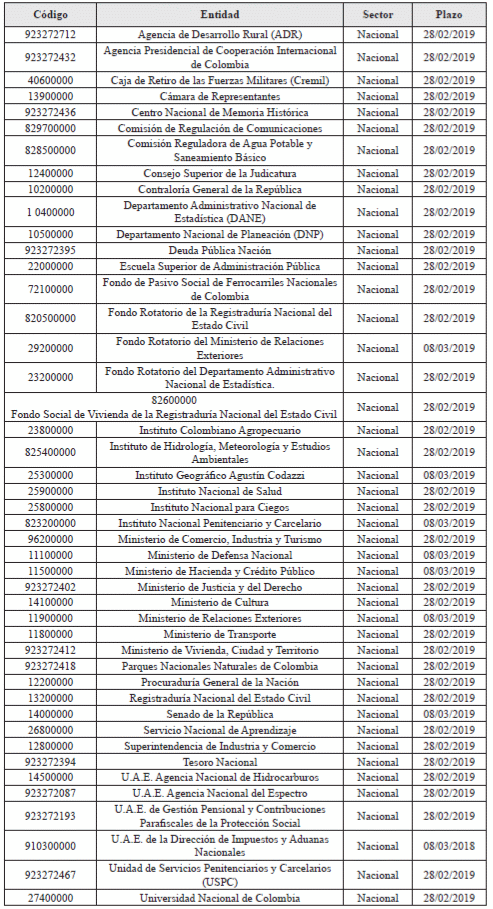 | Código | Entidad | Sector | Plazo |
|---|---|---|---|
| 923272712 | Agencia de Desarrollo Rural (ADR) | Nacional | 28/02/2019 |
| 923272432 | Agencia Presidencial de Cooperación Internacional de Colombia | Nacional | 28/02/2019 |
| 40600000 | Caja de Retiro de las Fuerzas Militares (Cremil) | Nacional | 28/02/2019 |
| 13900000 | Cámara de Representantes | Nacional | 28/02/2019 |
| 923272436 | Centro Nacional de Memoria Histórica | Nacional | 28/02/2019 |
| 829700000 | Comisión de Regulación de Comunicaciones | Nacional | 28/02/2019 |
| 828500000 | Comisión Reguladora de Agua Potable y Saneamiento Básico | Nacional | 28/02/2019 |
| 12400000 | Consejo Superior de la Judicatura | Nacional | 28/02/2019 |
| 10200000 | Contraloría General de la República | Nacional | 28/02/2019 |
| 1 0400000 | Departamento Administrativo Nacional de Estadística (DANE) | Nacional | 28/02/2019 |
| 10500000 | Departamento Nacional de Planeación (DNP) | Nacional | 28/02/2019 |
| 923272395 | Deuda Pública Nación | Nacional | 28/02/2019 |
| 22000000 | Escuela Superior de Administración Pública | Nacional | 28/02/2019 |
| 72100000 | Fondo de Pasivo Social de Ferrocarriles Nacionales de Colombia | Nacional | 28/02/2019 |
| 820500000 | Fondo Rotatorio de la Registraduría Nacional del Estado Civil | Nacional | 28/02/2019 |
| 29200000 | Fondo Rotatorio del Ministerio de Relaciones Exteriores | Nacional | 08/03/2019 |
| 23200000 | Fondo Rotatorio del Departamento Administrativo Nacional de Estadística. | Nacional | 28/02/2019 |
| 82600000 Fondo Social de Vivienda de la Registraduría Nacional del Estado Civil | | Nacional | 28/02/2019 |
| 23800000 | Instituto Colombiano Agropecuario | Nacional | 28/02/2019 |
| 825400000 | Instituto de Hidrología, Meteorología y Estudios Ambientales | Nacional | 28/02/2019 |
| 25300000 | Instituto Geográfico Agustín Codazzi | Nacional | 08/03/2019 |
| 25900000 | Instituto Nacional de Salud | Nacional | 28/02/2019 |
| 25800000 | Instituto Nacional para Ciegos | Nacional | 28/02/2019 |
| 823200000 | Instituto Nacional Penitenciario y Carcelario | Nacional | 08/03/2019 |
| 96200000 | Ministerio de Comercio, Industria y Turismo | Nacional | 28/02/2019 |
| 11100000 | Ministerio de Defensa Nacional | Nacional | 08/03/2019 |
| 11500000 | Ministerio de Hacienda y Crédito Público | Nacional | 08/03/2019 |
| 923272402 | Ministerio de Justicia y del Derecho | Nacional | 28/02/2019 |
| 14100000 | Ministerio de Cultura | Nacional | 28/02/2019 |
| 11900000 | Ministerio de Relaciones Exteriores | Nacional | 08/03/2019 |
| 11800000 | Ministerio de Transporte | Nacional | 28/02/2019 |
| 923272412 | Ministerio de Vivienda, Ciudad y Territorio | Nacional | 28/02/2019 |
| 923272418 | Parques Nacionales Naturales de Colombia | Nacional | 28/02/2019 |
| 12200000 | Procuraduría General de la Nación | Nacional | 28/02/2019 |
| 13200000 | Registraduría Nacional del Estado Civil | Nacional | 28/02/2019 |
| 14000000 | Senado de la República | Nacional | 08/03/2019 |
| 26800000 | Servicio Nacional de Aprendizaje | Nacional | 28/02/2019 |
| 12800000 | Superintendencia de Industria y Comercio | Nacional | 28/02/2019 |
| 923272394 | Tesoro Nacional | Nacional | 28/02/2019 |
| 14500000 | U.A.E. Agencia Nacional de Hidrocarburos | Nacional | 28/02/2019 |
| 923272087 | U.A.E. Agencia Nacional del Espectro | Nacional | 28/02/2019 |
| 923272193 | U.A.E. de Gestión Pensional y Contribuciones Parafiscales de la Protección Social | Nacional | 28/02/2019 |
| 910300000 | U.A.E. de la Dirección de Impuestos y Aduanas Nacionales | Nacional | 08/03/2018 |
| 923272467 | Unidad de Servicios Penitenciarios y Carcelarios (USPC) | Nacional | 28/02/2019 |
| 27400000 | Universidad Nacional de Colombia | Nacional | 28/02/2019 |